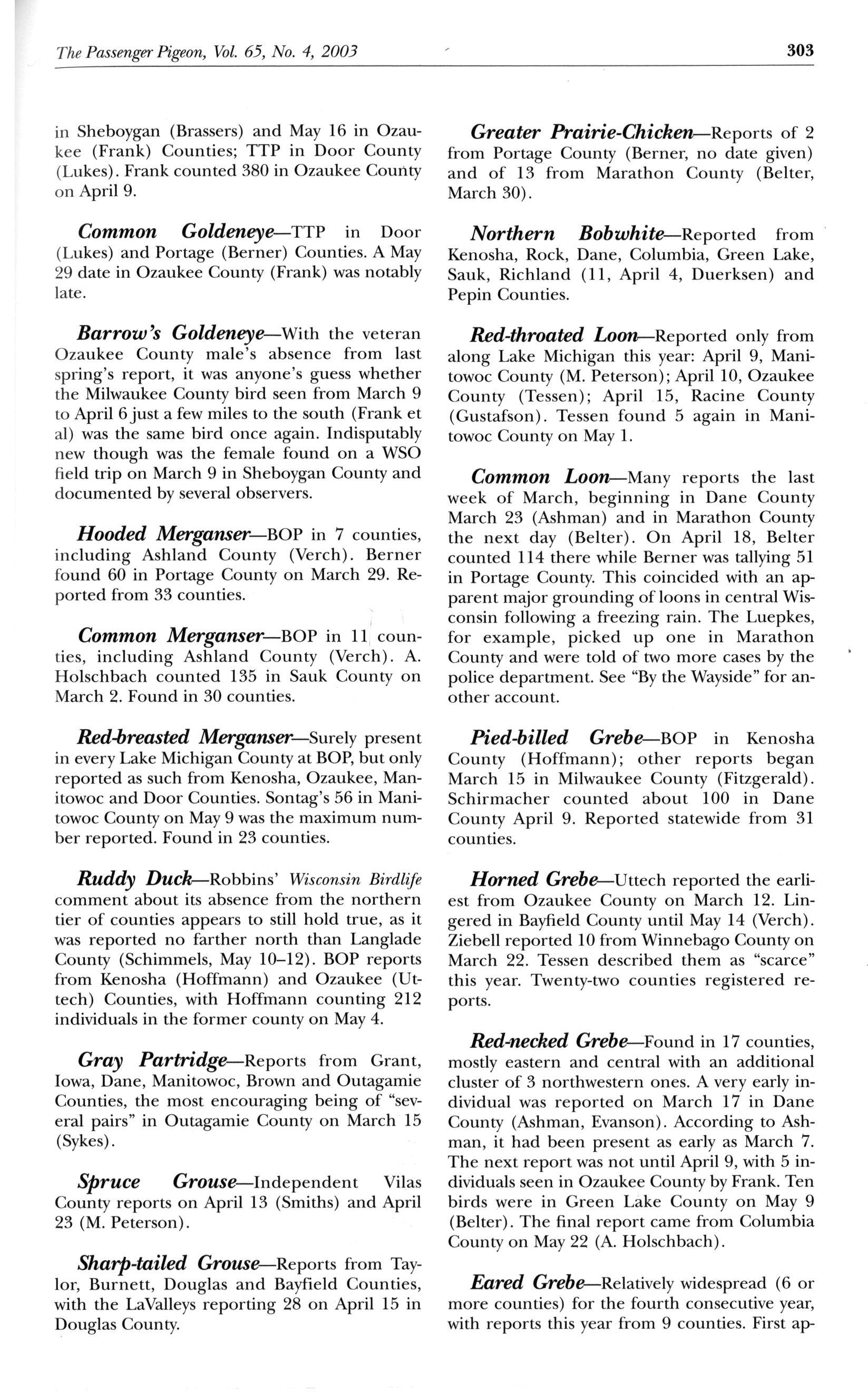 The Passenger Pigeon, Vol. 65, No. 4, 2003

303

in Sheboygan (Brassers) and May 16 in Ozaukee (Frank) Counties; TTP in Door County (Lukes). Frank counted 380 in Ozaukee County on April 9.

Common Goldeneye—TTP in Door (Lukes) and Portage (Berner) Counties. A May 29 date in Ozaukee County (Frank) was notably late.

Barrow's Goldeneye—With the veteran Ozaukee County male's absence from last spring's report, it was anyone's guess whether the Milwaukee County bird seen from March 9 to April 6 just a few miles to the south (Frank et al) was the same bird once again. Indisputably new though was the female found on a WSO field trip on March 9 in Sheboygan County and documented by several observers.

Hooded Merganser—BOP in 7 counties, including Ashland County (Verch). Berner found 60 in Portage County on March 29. Reported from 33 counties.

Common Merganser—BOP in 11 counties, including Ashland County (Verch). A. Holschbach counted 135 in Sauk County on March 2. Found in 30 counties.

Red-breasted Merganser—Surely present in every Lake Michigan County at BOP, but only reported as such from Kenosha, Ozaukee, Manitowoc and Door Counties. Sontag's 56 in Manitowoc County on May 9 was the maximum number reported. Found in 23 counties.

Ruddy Duck—Robbins' Wisconsin Birdlife comment about its absence from the northern tier of counties appears to still hold true, as it was reported no farther north than Langlade County (Schimmels, May 10–12). BOP reports from Kenosha (Hoffmann) and Ozaukee (Uttech) Counties, with Hoffmann counting 212 individuals in the former county on May 4.

Gray Partridge—Reports from Grant, Iowa, Dane, Manitowoc, Brown and Outagamie Counties, the most encouraging being of "several pairs" in Outagamie County on March 15 (Sykes).

Spruce Grouse—Independent Vilas County reports on April 13 (Smiths) and April 23 (M. Peterson).

Sharp-tailed Grouse—Reports from Taylor, Burnett, Douglas and Bayfield Counties, with the LaValleys reporting 28 on April 15 in Douglas County.

Greater Prairie-Chicken—Reports of 2 from Portage County (Berner, no date given) and of 13 from Marathon County (Belter, March 30).

Northern Bobwhite—Reported from Kenosha, Rock, Dane, Columbia, Green Lake, Sauk, Richland (11, April 4, Duerksen) and Pepin Counties.

Red-throated Loon—Reported only from along Lake Michigan this year: April 9, Manitowoc County (M. Peterson); April 10, Ozaukee County (Tessen); April 15, Racine County (Gustafson). Tessen found 5 again in Manitowoc County on May 1.

Common Loon—Many reports the last week of March, beginning in Dane County March 23 (Ashman) and in Marathon County the next day (Belter). On April 18, Belter counted 114 there while Berner was tallying 51 in Portage County. This coincided with an apparent major grounding of loons in central Wisconsin following a freezing rain. The Luepkes, for example, picked up one in Marathon County and were told of two more cases by the police department. See "By the Wayside" for another account.

Pied-billed Grebe—BOP in Kenosha County (Hoffmann); other reports began March 15 in Milwaukee County (Fitzgerald). Schirmacher counted about 100 in Dane County April 9. Reported statewide from 31 counties.

Horned Grebe—Uttech reported the earliest from Ozaukee County on March 12. Lingered in Bayfield County until May 14 (Verch). Ziebell reported 10 from Winnebago County on March 22. Tessen described them as "scarce" this year. Twenty-two counties registered reports.

Red-necked Grebe—Found in 17 counties, mostly eastern and central with an additional cluster of 3 northwestern ones. A very early individual was reported on March 17 in Dane County (Ashman, Evanson). According to Ashman, it had been present as early as March 7. The next report was not until April 9, with 5 individuals seen in Ozaukee County by Frank. Ten birds were in Green Lake County on May 9 (Belter). The final report came from Columbia County on May 22 (A. Holschbach).

Eared Grebe—Relatively widespread (6 or more counties) for the fourth consecutive year, with reports this year from 9 counties. First ap-